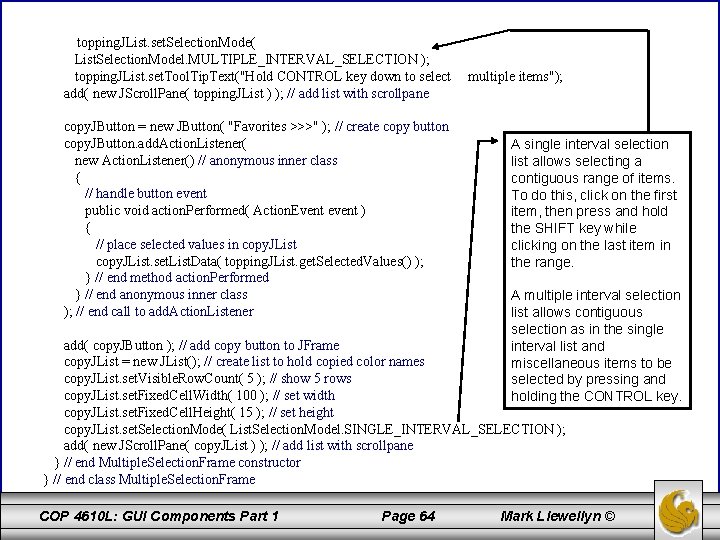 toppingJList.setSelectionMode(
ListSelectionModel.MULTIPLE_INTERVAL_SELECTION );
toppingJList.setToolTipText("Hold CONTROL key down to select multiple items");
add( new JScrollPane( toppingJList ) ); // add list with scrollpane

copyJButton = new JButton( "Favorites >>>" ); // create copy button
copyJButton.addActionListener(
new ActionListener() // anonymous inner class
{
// handle button event
public void actionPerformed( ActionEvent event )
{
// place selected values in copyJList
copyJList.setListData( toppingJList.getSelectedValues() );
} // end method actionPerformed
} // end anonymous inner class
); // end call to addActionListener

add( copyJButton ); // add copy button to JFrame
copyJList = new JList(); // create list to hold copied color names
copyJList.setVisibleRowCount( 5 ); // show 5 rows
copyJList.setFixedCellWidth( 100 ); // set width
copyJList.setFixedCellHeight( 15 ); // set height
copyJList.setSelectionMode( ListSelectionModel.SINGLE_INTERVAL_SELECTION );
add( new JScrollPane( copyJList ) ); // add list with scrollpane
} // end MultipleSelectionFrame constructor
} // end class MultipleSelectionFrame

A single interval selection list allows selecting a contiguous range of items. To do this, click on the first item, then press and hold the SHIFT key while clicking on the last item in the range.

A multiple interval selection list allows contiguous selection as in the single interval list and miscellaneous items to be selected by pressing and holding the CONTROL key.

COP 4610L: GUI Components Part 1 Page 64 Mark Llewellyn ©